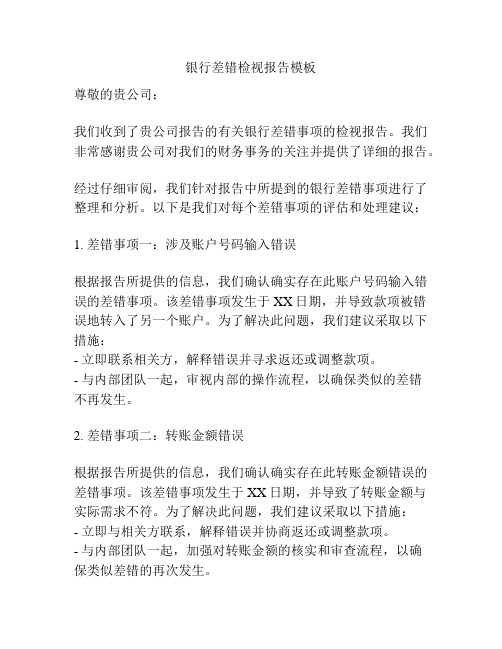 银行差错检视报告模板

尊敬的贵公司：

我们收到了贵公司报告的有关银行差错事项的检视报告。我们非常感谢贵公司对我们的财务事务的关注并提供了详细的报告。

经过仔细审阅，我们针对报告中所提到的银行差错事项进行了整理和分析。以下是我们对每个差错事项的评估和处理建议：

1. 差错事项一：涉及账户号码输入错误

根据报告所提供的信息，我们确认确实存在此账户号码输入错误的差错事项。该差错事项发生于 XX 日期，并导致款项被错误地转入了另一个账户。为了解决此问题，我们建议采取以下措施：
- 立即联系相关方，解释错误并寻求返还或调整款项。
- 与内部团队一起，审视内部的操作流程，以确保类似的差错不再发生。

2. 差错事项二：转账金额错误

根据报告所提供的信息，我们确认确实存在此转账金额错误的差错事项。该差错事项发生于 XX 日期，并导致了转账金额与实际需求不符。为了解决此问题，我们建议采取以下措施：
- 立即与相关方联系，解释错误并协商返还或调整款项。
- 与内部团队一起，加强对转账金额的核实和审查流程，以确保类似差错的再次发生。